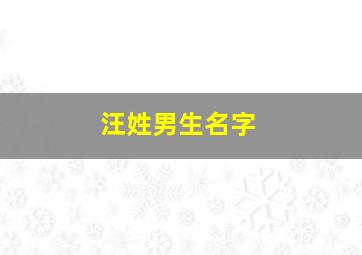 汪姓男生名字